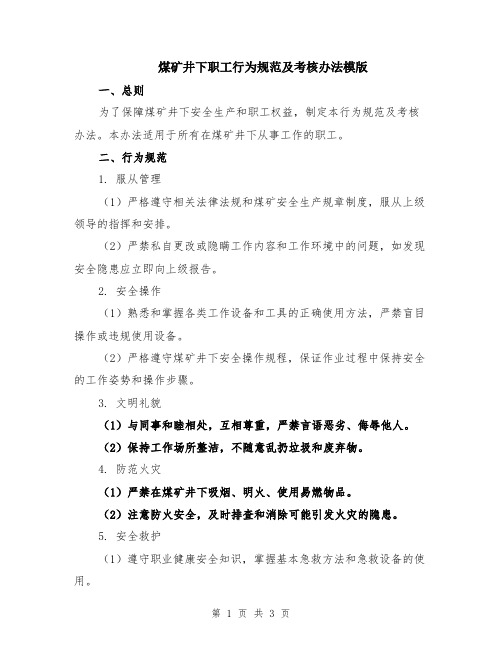 煤矿井下职工行为规范及考核办法模版

一、总则

为了保障煤矿井下安全生产和职工权益，制定本行为规范及考核办法。本办法适用于所有在煤矿井下从事工作的职工。

二、行为规范

1. 服从管理

（1）严格遵守相关法律法规和煤矿安全生产规章制度，服从上级领导的指挥和安排。

（2）严禁私自更改或隐瞒工作内容和工作环境中的问题，如发现安全隐患应立即向上级报告。

2. 安全操作

（1）熟悉和掌握各类工作设备和工具的正确使用方法，严禁盲目操作或违规使用设备。

（2）严格遵守煤矿井下安全操作规程，保证作业过程中保持安全的工作姿势和操作步骤。

3. 文明礼貌

（1）与同事和睦相处，互相尊重，严禁言语恶劣、侮辱他人。

（2）保持工作场所整洁，不随意乱扔垃圾和废弃物。

4. 防范火灾

（1）严禁在煤矿井下吸烟、明火、使用易燃物品。

（2）注意防火安全，及时排查和消除可能引发火灾的隐患。

5. 安全救护

（1）遵守职业健康安全知识，掌握基本急救方法和急救设备的使用。

第 1 页 共 3 页